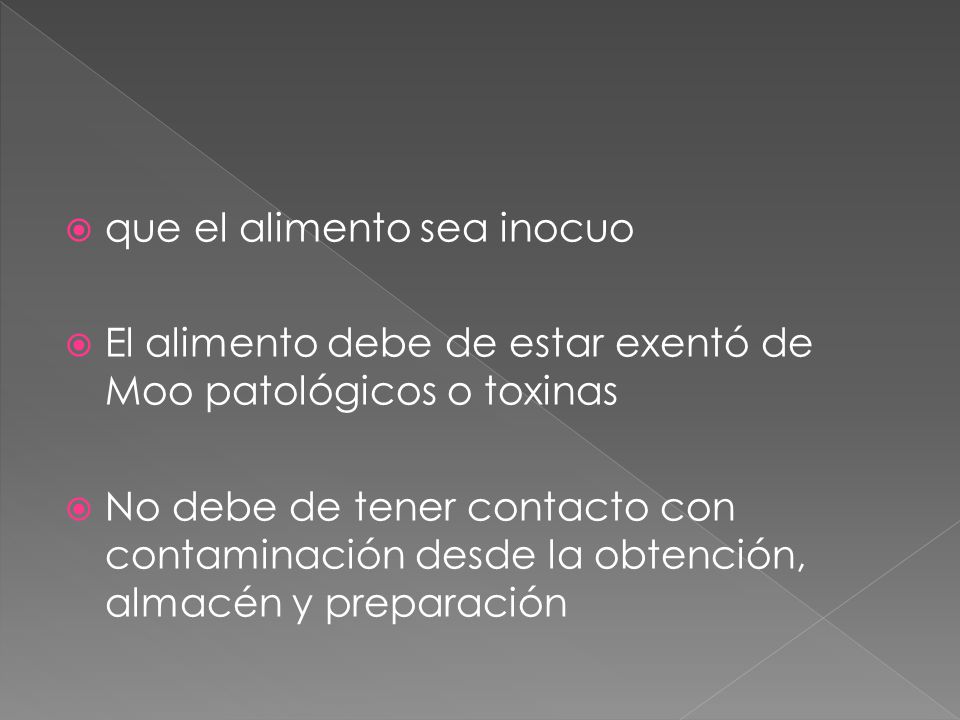 que el alimento sea inocuo

El alimento debe de estar exentó de Moo patológicos o toxinas

No debe de tener contacto con contaminación desde la obtención, almacén y preparación